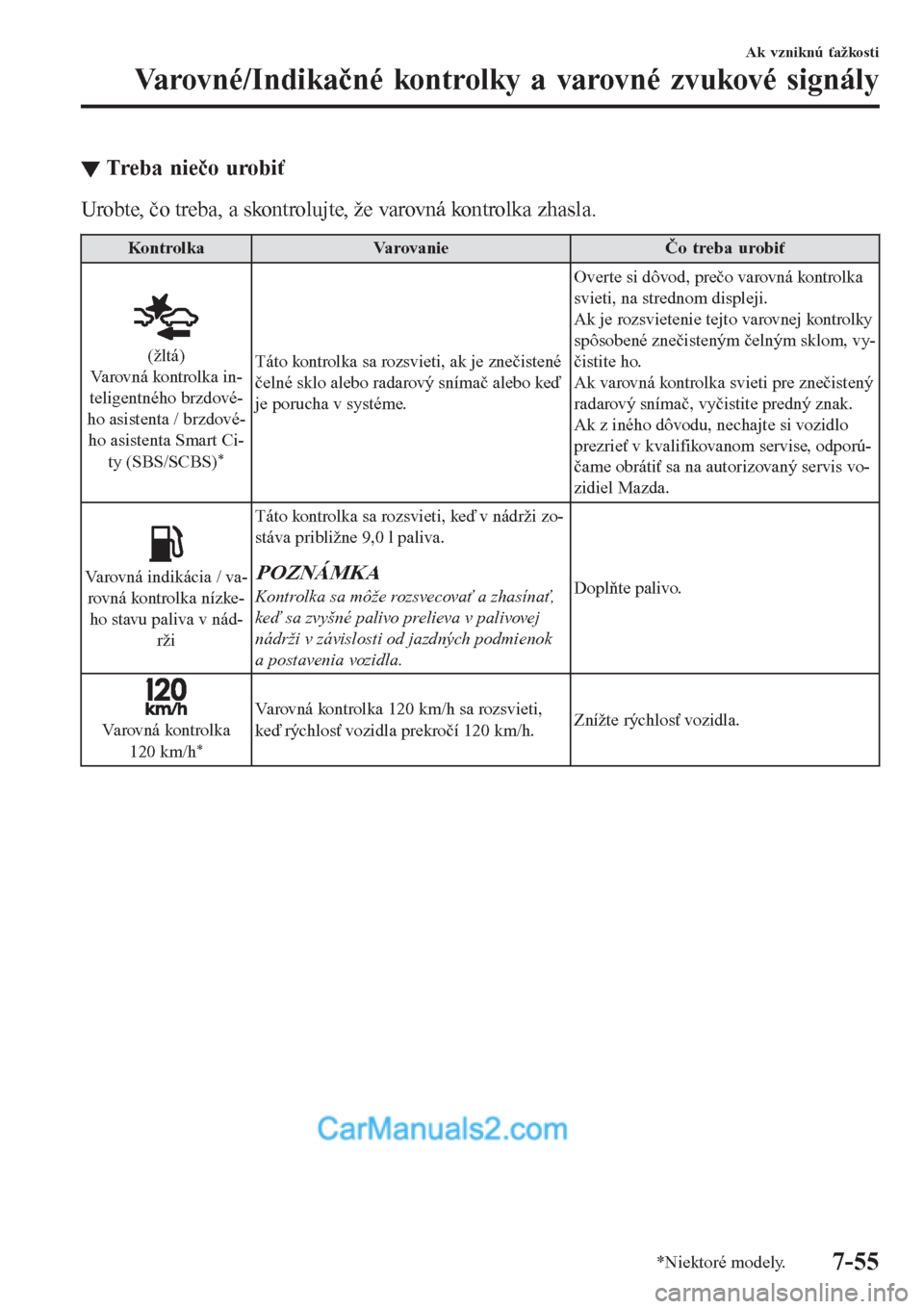 Ak vzniknú ťažkosti

Varovné/Indikačné kontrolky a varovné zvukové signály

▼ Treba niečo urobiť

Urobte, čo treba, a skontrolujte, že varovná kontrolka zhasla.

| Kontrolka | Varovanie | Čo treba urobiť |
|---|---|---|
| (žltá) Varovná kontrolka inteligentného brzdového asistenta / brzdového asistenta Smart City (SBS/SCBS)* | Táto kontrolka sa rozsvieti, ak je znečistené čelné sklo alebo radarový snímač alebo keď je porucha v systéme. | Overte si dôvod, prečo varovná kontrolka svieti, na strednom displeji. Ak je rozsvietenie tejto varovnej kontrolky spôsobené znečisteným čelným sklom, vyčistite ho. Ak varovná kontrolka svieti pre znečistený radarový snímač, vyčistite predný znak. Ak z iného dôvodu, nechajte si vozidlo prezrieť v kvalifikovanom servise, odporúčame obrátiť sa na autorizovaný servis vozidiel Mazda. |
| Varovná indikácia / varovná kontrolka nízkeho stavu paliva v nádrži | Táto kontrolka sa rozsvieti, keď v nádrži zostáva približne 9,0 l paliva. POZNÁMKA Kontrolka sa môže rozsvecovať a zhasínať, keď sa zvyšné palivo prelieva v palivovej nádrži v závislosti od jazdných podmienok a postavenia vozidla. | Doplňte palivo. |
| 120 km/h Varovná kontrolka 120 km/h* | Varovná kontrolka 120 km/h sa rozsvieti, keď rýchlosť vozidla prekročí 120 km/h. | Znížte rýchlosť vozidla. |

CarManuals2.com

*Niektoré modely.

7-55

carmanualsonline.info